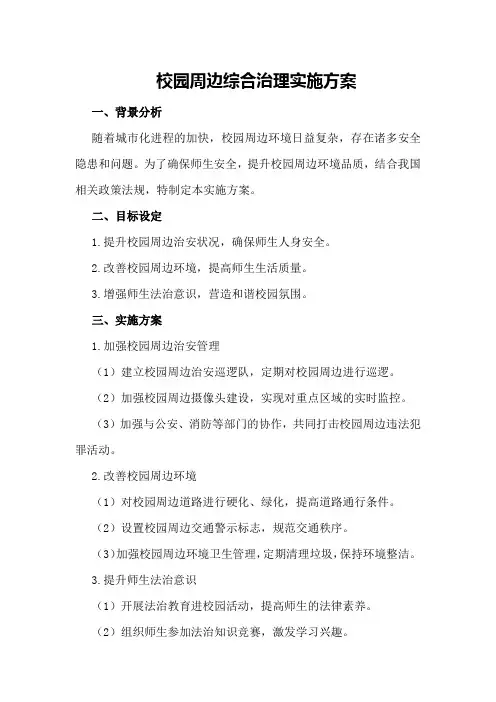 校园周边综合治理实施方案

一、背景分析

随着城市化进程的加快，校园周边环境日益复杂，存在诸多安全隐患和问题。为了确保师生安全，提升校园周边环境品质，结合我国相关政策法规，特制定本实施方案。

二、目标设定

1.提升校园周边治安状况，确保师生人身安全。

2.改善校园周边环境，提高师生生活质量。

3.增强师生法治意识，营造和谐校园氛围。

三、实施方案

1.加强校园周边治安管理

（1）建立校园周边治安巡逻队，定期对校园周边进行巡逻。

（2）加强校园周边摄像头建设，实现对重点区域的实时监控。

（3）加强与公安、消防等部门的协作，共同打击校园周边违法犯罪活动。

2.改善校园周边环境

（1）对校园周边道路进行硬化、绿化，提高道路通行条件。

（2）设置校园周边交通警示标志，规范交通秩序。

（3）加强校园周边环境卫生管理，定期清理垃圾，保持环境整洁。

3.提升师生法治意识

（1）开展法治教育进校园活动，提高师生的法律素养。

（2）组织师生参加法治知识竞赛，激发学习兴趣。